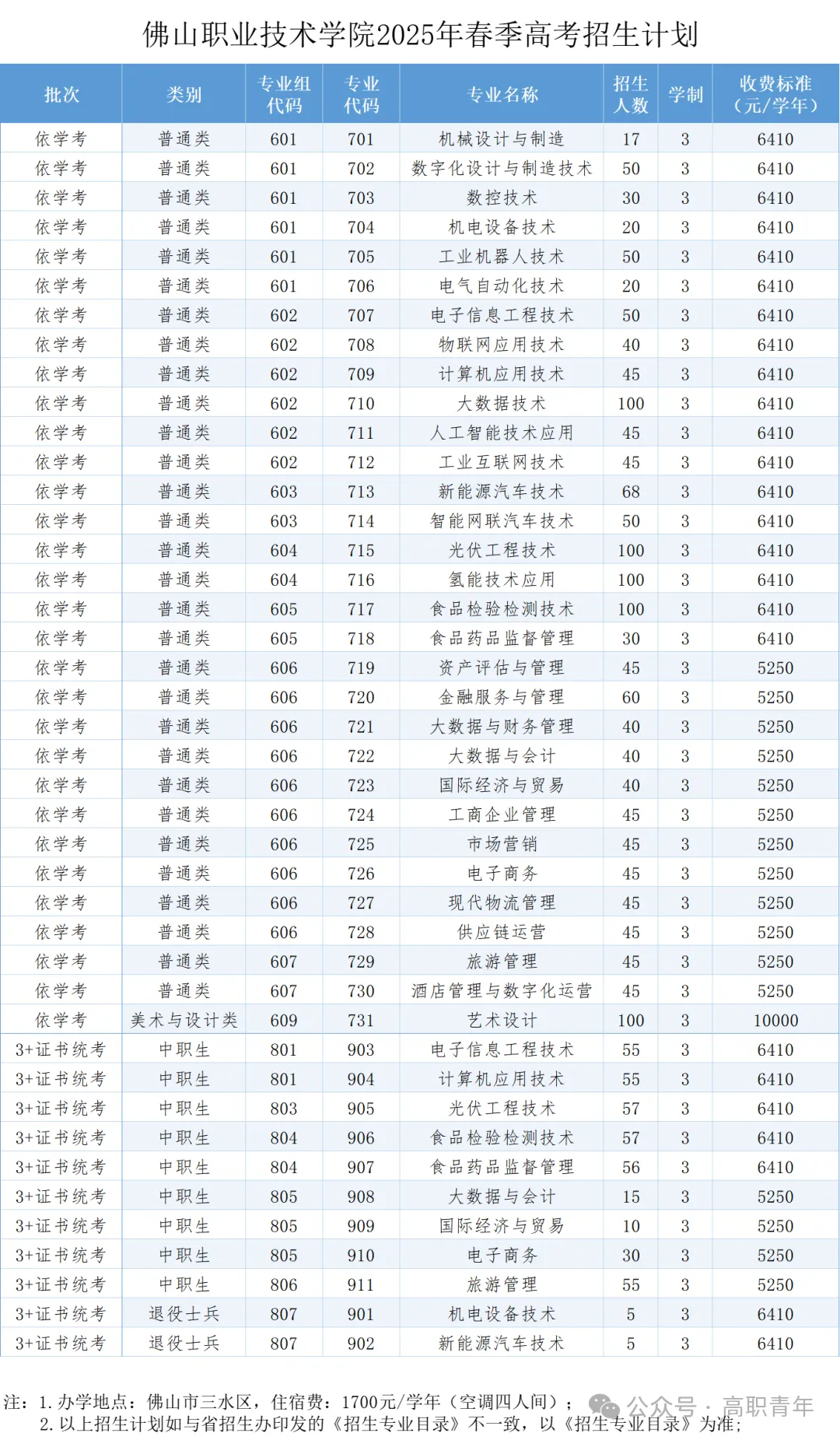 佛山职业技术学院2025年春季高考招生计划

| 批次 | 类别 | 专业组代码 | 专业代码 | 专业名称 | 招生人数 | 学制 | 收费标准（元/学年） |
|---|---|---|---|---|---|---|---|
| 依学考 | 普通类 | 601 | 701 | 机械设计与制造 | 17 | 3 | 6410 |
| 依学考 | 普通类 | 601 | 702 | 数字化设计与制造技术 | 50 | 3 | 6410 |
| 依学考 | 普通类 | 601 | 703 | 数控技术 | 30 | 3 | 6410 |
| 依学考 | 普通类 | 601 | 704 | 机电设备技术 | 20 | 3 | 6410 |
| 依学考 | 普通类 | 601 | 705 | 工业机器人技术 | 50 | 3 | 6410 |
| 依学考 | 普通类 | 601 | 706 | 电气自动化技术 | 20 | 3 | 6410 |
| 依学考 | 普通类 | 602 | 707 | 电子信息工程技术 | 50 | 3 | 6410 |
| 依学考 | 普通类 | 602 | 708 | 物联网应用技术 | 40 | 3 | 6410 |
| 依学考 | 普通类 | 602 | 709 | 计算机应用技术 | 45 | 3 | 6410 |
| 依学考 | 普通类 | 602 | 710 | 大数据技术 | 100 | 3 | 6410 |
| 依学考 | 普通类 | 602 | 711 | 人工智能技术应用 | 45 | 3 | 6410 |
| 依学考 | 普通类 | 602 | 712 | 工业互联网技术 | 45 | 3 | 6410 |
| 依学考 | 普通类 | 603 | 713 | 新能源汽车技术 | 68 | 3 | 6410 |
| 依学考 | 普通类 | 603 | 714 | 智能网联汽车技术 | 50 | 3 | 6410 |
| 依学考 | 普通类 | 604 | 715 | 光伏工程技术 | 100 | 3 | 6410 |
| 依学考 | 普通类 | 604 | 716 | 氢能技术应用 | 100 | 3 | 6410 |
| 依学考 | 普通类 | 605 | 717 | 食品检验检测技术 | 100 | 3 | 6410 |
| 依学考 | 普通类 | 605 | 718 | 食品药品监督管理 | 30 | 3 | 6410 |
| 依学考 | 普通类 | 606 | 719 | 资产评估与管理 | 45 | 3 | 5250 |
| 依学考 | 普通类 | 606 | 720 | 金融服务与管理 | 60 | 3 | 5250 |
| 依学考 | 普通类 | 606 | 721 | 大数据与财务管理 | 40 | 3 | 5250 |
| 依学考 | 普通类 | 606 | 722 | 大数据与会计 | 40 | 3 | 5250 |
| 依学考 | 普通类 | 606 | 723 | 国际经济与贸易 | 40 | 3 | 5250 |
| 依学考 | 普通类 | 606 | 724 | 工商企业管理 | 45 | 3 | 5250 |
| 依学考 | 普通类 | 606 | 725 | 市场营销 | 45 | 3 | 5250 |
| 依学考 | 普通类 | 606 | 726 | 电子商务 | 45 | 3 | 5250 |
| 依学考 | 普通类 | 606 | 727 | 现代物流管理 | 45 | 3 | 5250 |
| 依学考 | 普通类 | 606 | 728 | 供应链运营 | 45 | 3 | 5250 |
| 依学考 | 普通类 | 607 | 729 | 旅游管理 | 45 | 3 | 5250 |
| 依学考 | 普通类 | 607 | 730 | 酒店管理与数字化运营 | 45 | 3 | 5250 |
| 依学考 | 美术与设计类 | 609 | 731 | 艺术设计 | 100 | 3 | 10000 |
| 3+证书统考 | 中职生 | 801 | 903 | 电子信息工程技术 | 55 | 3 | 6410 |
| 3+证书统考 | 中职生 | 801 | 904 | 计算机应用技术 | 55 | 3 | 6410 |
| 3+证书统考 | 中职生 | 803 | 905 | 光伏工程技术 | 57 | 3 | 6410 |
| 3+证书统考 | 中职生 | 804 | 906 | 食品检验检测技术 | 57 | 3 | 6410 |
| 3+证书统考 | 中职生 | 804 | 907 | 食品药品监督管理 | 56 | 3 | 6410 |
| 3+证书统考 | 中职生 | 805 | 908 | 大数据与会计 | 15 | 3 | 5250 |
| 3+证书统考 | 中职生 | 805 | 909 | 国际经济与贸易 | 10 | 3 | 5250 |
| 3+证书统考 | 中职生 | 805 | 910 | 电子商务 | 30 | 3 | 5250 |
| 3+证书统考 | 中职生 | 806 | 911 | 旅游管理 | 55 | 3 | 5250 |
| 3+证书统考 | 退役士兵 | 807 | 901 | 机电设备技术 | 5 | 3 | 6410 |
| 3+证书统考 | 退役士兵 | 807 | 902 | 新能源汽车技术 | 5 | 3 | 6410 |

注：1. 办学地点：佛山市三水区，住宿费：1700元/学年（空调四人间）；
2. 以上招生计划如与省招生办印发的《招生专业目录》不一致，以《招生专业目录》为准；

公众号 · 高职青年